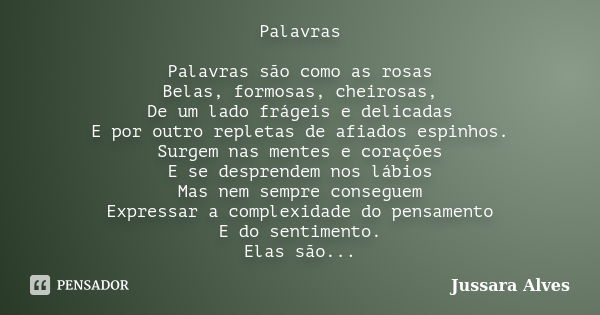 Palavras

Palavras são como as rosas
Belas, formosas, cheirosas,
De um lado frágeis e delicadas
E por outro repletas de afiados espinhos.
Surgem nas mentes e corações
E se desprendem nos lábios
Mas nem sempre conseguem
Expressar a complexidade do pensamento
E do sentimento.
Elas são...

PENSADOR

Jussara Alves